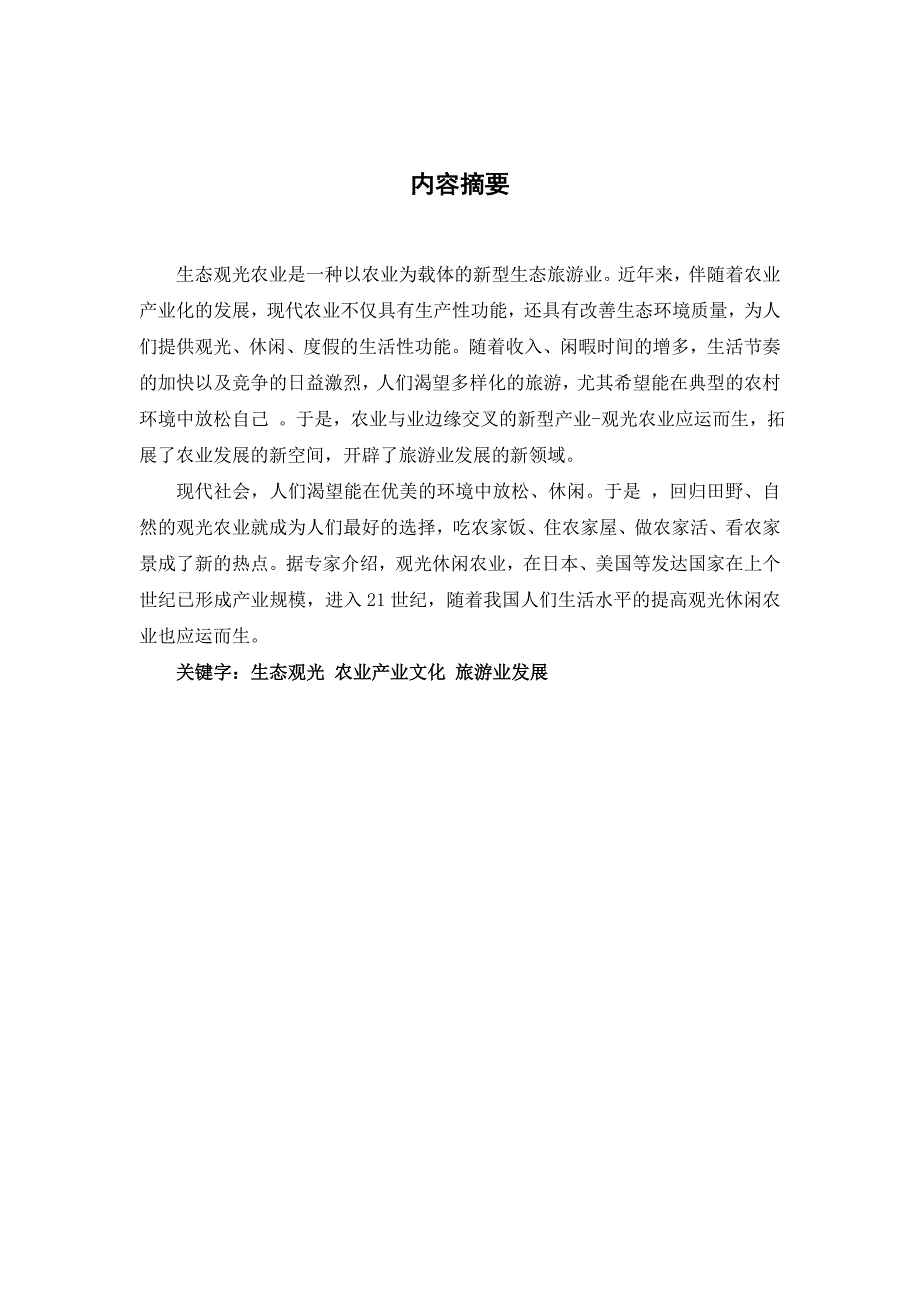 内容摘要

生态观光农业是一种以农业为载体的新型生态旅游业。近年来，伴随着农业产业化的发展，现代农业不仅具有生产性功能，还具有改善生态环境质量，为人们提供观光、休闲、度假的生活性功能。随着收入、闲暇时间的增多，生活节奏的加快以及竞争的日益激烈，人们渴望多样化的旅游，尤其希望能在典型的农村环境中放松自己 。于是，农业与业边缘交叉的新型产业-观光农业应运而生，拓展了农业发展的新空间，开辟了旅游业发展的新领域。

现代社会，人们渴望能在优美的环境中放松、休闲。于是 ，回归田野、自然的观光农业就成为人们最好的选择，吃农家饭、住农家屋、做农家活、看农家景成了新的热点。据专家介绍，观光休闲农业，在日本、美国等发达国家在上个世纪已形成产业规模，进入21世纪，随着我国人们生活水平的提高观光休闲农业也应运而生。

关键字：生态观光 农业产业文化 旅游业发展